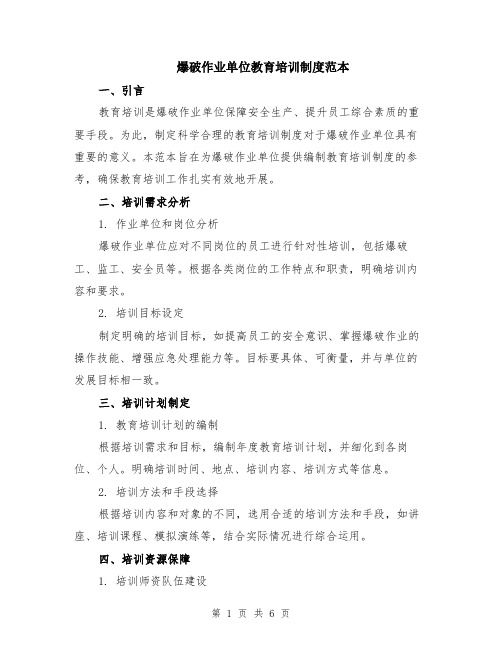 爆破作业单位教育培训制度范本

一、引言

教育培训是爆破作业单位保障安全生产、提升员工综合素质的重要手段。为此，制定科学合理的教育培训制度对于爆破作业单位具有重要的意义。本范本旨在为爆破作业单位提供编制教育培训制度的参考，确保教育培训工作扎实有效地开展。

二、培训需求分析

1. 作业单位和岗位分析

爆破作业单位应对不同岗位的员工进行针对性培训，包括爆破工、监工、安全员等。根据各类岗位的工作特点和职责，明确培训内容和要求。

2. 培训目标设定

制定明确的培训目标，如提高员工的安全意识、掌握爆破作业的操作技能、增强应急处理能力等。目标要具体、可衡量，并与单位的发展目标相一致。

三、培训计划制定

1. 教育培训计划的编制

根据培训需求和目标，编制年度教育培训计划，并细化到各岗位、个人。明确培训时间、地点、培训内容、培训方式等信息。

2. 培训方法和手段选择

根据培训内容和对象的不同，选用合适的培训方法和手段，如讲座、培训课程、模拟演练等，结合实际情况进行综合运用。

四、培训资源保障

1. 培训师资队伍建设

第 1 页 共 6 页